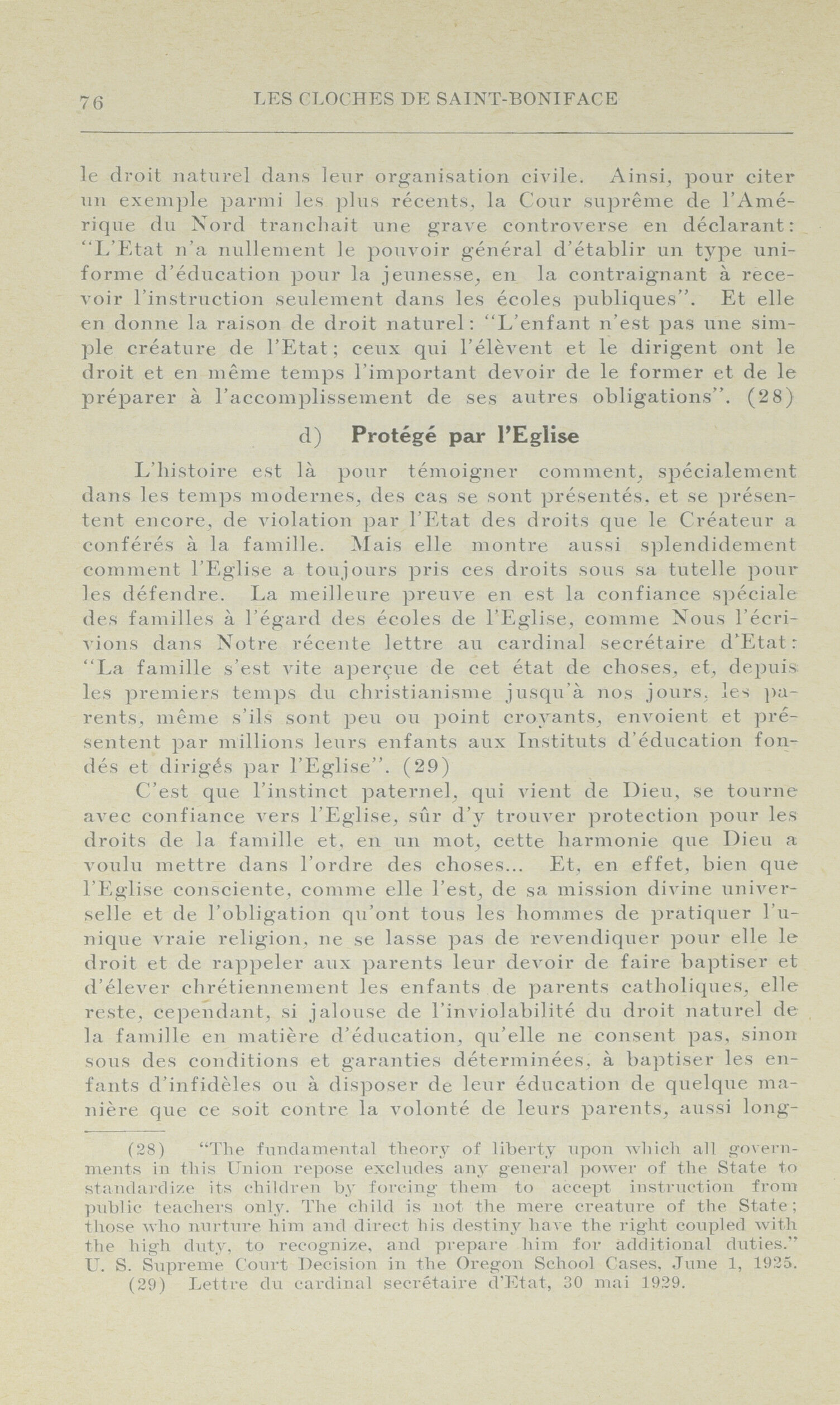 76 LES CLOCHES DE SAINT-BONIFACE

le droit naturel dans leur organisation civile. Ainsi, pour citer un exemple parmi les plus récents, la Cour suprême de l'Amérique du Nord tranchait une grave controverse en déclarant: "L'Etat n'a nullement le pouvoir général d'établir un type uniforme d'éducation pour la jeunesse, en la contraignant à recevoir l'instruction seulement dans les écoles publiques". Et elle en donne la raison de droit naturel: "L'enfant n'est pas une simple créature de l'Etat; ceux qui l'élèvent et le dirigent ont le droit et en même temps l'important devoir de le former et de le préparer à l'accomplissement de ses autres obligations". (28)

d) Protégé par l'Eglise

L'histoire est là pour témoigner comment, spécialement dans les temps modernes, des cas se sont présentés, et se présentent encore, de violation par l'Etat des droits que le Créateur a conférés à la famille. Mais elle montre aussi splendidement comment l'Eglise a toujours pris ces droits sous sa tutelle pour les défendre. La meilleure preuve en est la confiance spéciale des familles à l'égard des écoles de l'Eglise, comme Nous l'écrivions dans Notre récente lettre au cardinal secrétaire d'Etat: "La famille s'est vite aperçue de cet état de choses, et, depuis les premiers temps du christianisme jusqu'à nos jours, les parents, même s'ils sont peu ou point croyants, envoient et présentent par millions leurs enfants aux Instituts d'éducation fondés et dirigés par l'Eglise". (29)

C'est que l'instinct paternel, qui vient de Dieu, se tourne avec confiance vers l'Eglise, sûr d'y trouver protection pour les droits de la famille et, en un mot, cette harmonie que Dieu a voulu mettre dans l'ordre des choses... Et, en effet, bien que l'Eglise consciente, comme elle l'est, de sa mission divine universelle et de l'obligation qu'ont tous les hommes de pratiquer l'unique vraie religion, ne se lasse pas de revendiquer pour elle le droit et de rappeler aux parents leur devoir de faire baptiser et d'élever chrétiennement les enfants de parents catholiques, elle reste, cependant, si jalouse de l'inviolabilité du droit naturel de la famille en matière d'éducation, qu'elle ne consent pas, sinon sous des conditions et garanties déterminées, à baptiser les enfants d'infidèles ou à disposer de leur éducation de quelque manière que ce soit contre la volonté de leurs parents, aussi long-

(28) "The fundamental theory of liberty upon which all governments in this Union repose excludes any general power of the State to standardize its children by forcing them to accept instruction from public teachers only. The child is not the mere creature of the State; those who nurture him and direct his destiny have the right coupled with the high duty, to recognize, and prepare him for additional duties." U. S. Supreme Court Decision in the Oregon School Cases, June 1, 1925.
(29) Lettre du cardinal secrétaire d'Etat, 30 mai 1929.